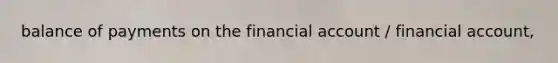 balance of payments on the financial account / financial account,